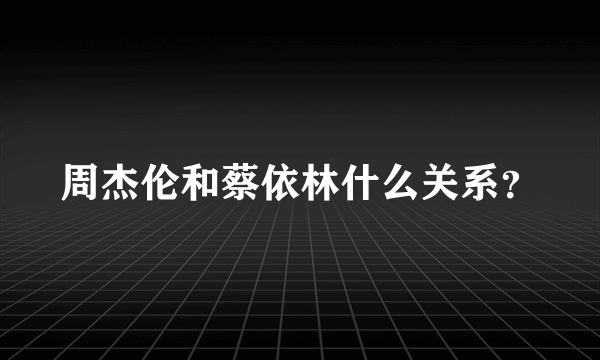 周杰伦和蔡依林什么关系?